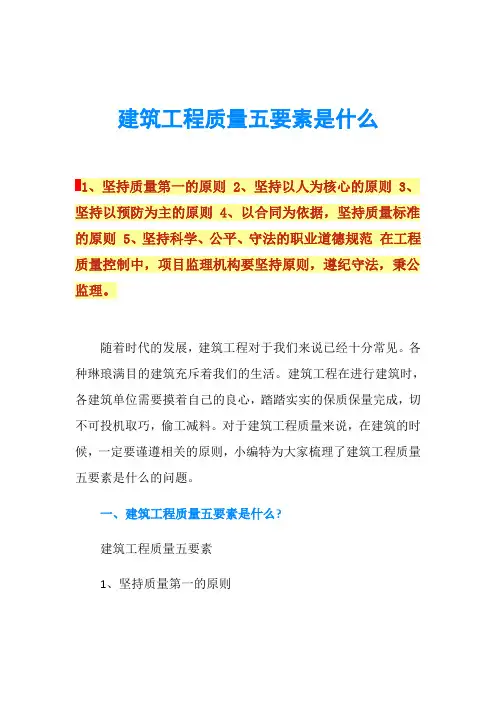 建筑工程质量五要素是什么

1、坚持质量第一的原则 2、坚持以人为核心的原则 3、坚持以预防为主的原则 4、以合同为依据，坚持质量标准的原则 5、坚持科学、公平、守法的职业道德规范 在工程质量控制中，项目监理机构要坚持原则，遵纪守法，秉公监理。

随着时代的发展，建筑工程对于我们来说已经十分常见。各种琳琅满目的建筑充斥着我们的生活。建筑工程在进行建筑时，各建筑单位需要摸着自己的良心，踏踏实实的保质保量完成，切不可投机取巧，偷工减料。对于建筑工程质量来说，在建筑的时候，一定要谨遵相关的原则，小编特为大家梳理了建筑工程质量五要素是什么的问题。

一、建筑工程质量五要素是什么？

建筑工程质量五要素

1、坚持质量第一的原则